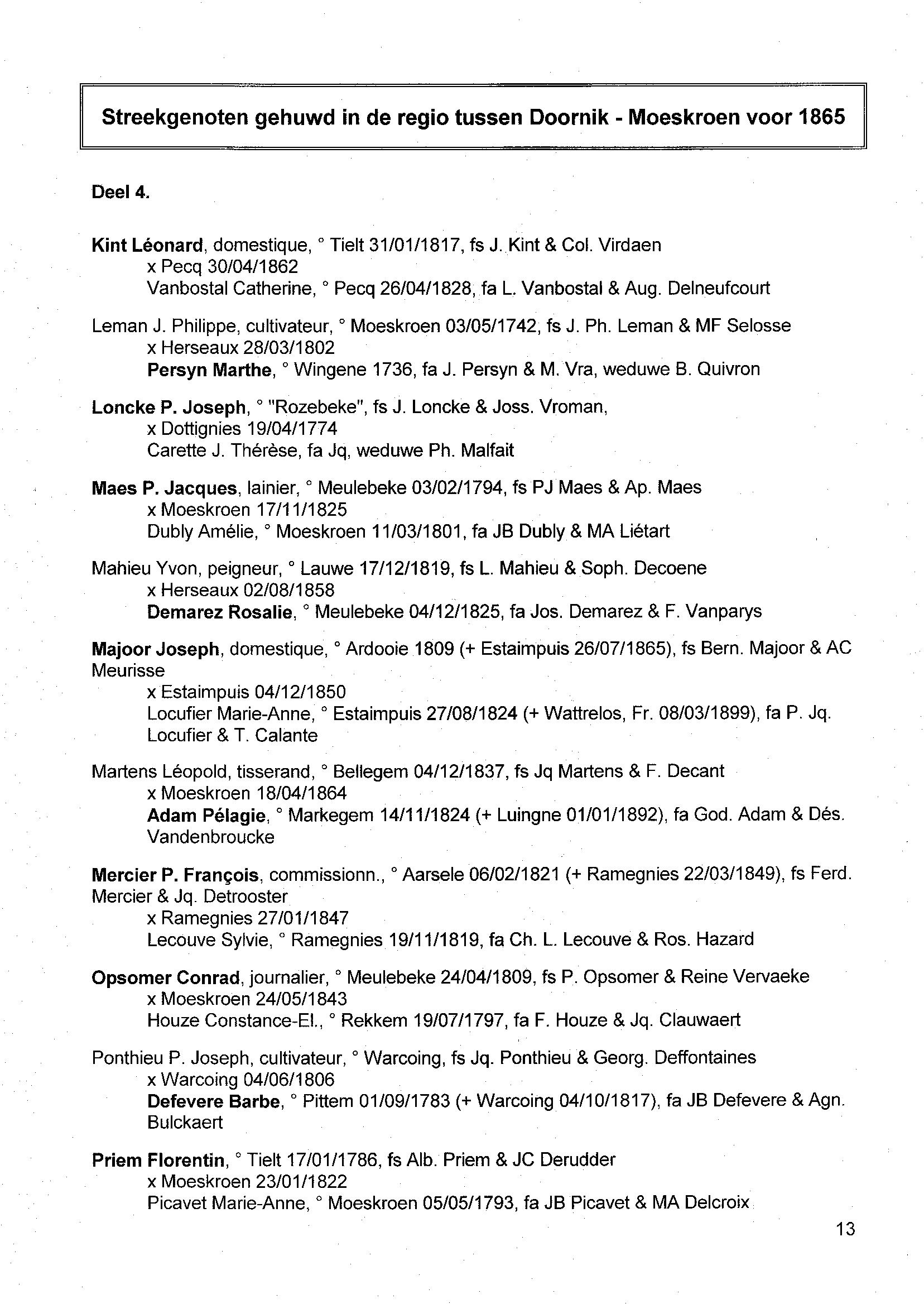 Streekgenoten gehuwd in de regio tussen Doornik - Moeskroen voor 1865

Deel 4.

Kint Léonard, domestique, ° Tielt 31/01/1817, fs J. Kint & Col. Virdaen
x Pecq 30/04/1862
Vanbostal Catherine, ° Pecq 26/04/1828, fa L. Vanbostal & Aug. Delneufcourt

Leman J. Philippe, cultivateur, ° Moeskroen 03/05/1742, fs J. Ph. Leman & MF Selosse
x Herseaux 28/03/1802
Persyn Marthe, ° Wingene 1736, fa J. Persyn & M. Vra, weduwe B. Quivron

Loncke P. Joseph, ° "Rozebeke", fs J. Loncke & Joss. Vroman,
x Dottignies 19/04/1774
Carette J. Thérèse, fa Jq, weduwe Ph. Malfait

Maes P. Jacques, lainier, ° Meulebeke 03/02/1794, fs PJ Maes & Ap. Maes
x Moeskroen 17/11/1825
Dubly Amélie, ° Moeskroen 11/03/1801, fa JB Dubly & MA Liétart

Mahieu Yvon, peigneur, ° Lauwe 17/12/1819, fs L. Mahieu & Soph. Decoene
x Herseaux 02/08/1858
Demarez Rosalie, ° Meulebeke 04/12/1825, fa Jos. Demarez & F. Vanparys

Majoor Joseph, domestique, ° Ardooie 1809 (+ Estaimpuis 26/07/1865), fs Bern. Majoor & AC Meurisse
x Estaimpuis 04/12/1850
Locufier Marie-Anne, ° Estaimpuis 27/08/1824 (+ Wattrelos, Fr. 08/03/1899), fa P. Jq. Locufier & T. Calante

Martens Léopold, tisserand, ° Bellegem 04/12/1837, fs Jq Martens & F. Decant
x Moeskroen 18/04/1864
Adam Pélagie, ° Markegem 14/11/1824 (+ Luingne 01/01/1892), fa God. Adam & Dés. Vandenbroucke

Mercier P. François, commissionn., ° Aarsele 06/02/1821 (+ Ramegnies 22/03/1849), fs Ferd. Mercier & Jq. Detrooster
x Ramegnies 27/01/1847
Lecouve Sylvie, ° Ramegnies 19/11/1819, fa Ch. L. Lecouve & Ros. Hazard

Opsomer Conrad, journalier, ° Meulebeke 24/04/1809, fs P. Opsomer & Reine Vervaeke
x Moeskroen 24/05/1843
Houze Constance-El., ° Rekkem 19/07/1797, fa F. Houze & Jq. Clauwaert

Ponthieu P. Joseph, cultivateur, ° Warcoing, fs Jq. Ponthieu & Georg. Deffontaines
x Warcoing 04/06/1806
Defevere Barbe, ° Pittem 01/09/1783 (+ Warcoing 04/10/1817), fa JB Defevere & Agn. Bulckaert

Priem Florentin, ° Tielt 17/01/1786, fs Alb. Priem & JC Derudder
x Moeskroen 23/01/1822
Picavet Marie-Anne, ° Moeskroen 05/05/1793, fa JB Picavet & MA Delcroix

13